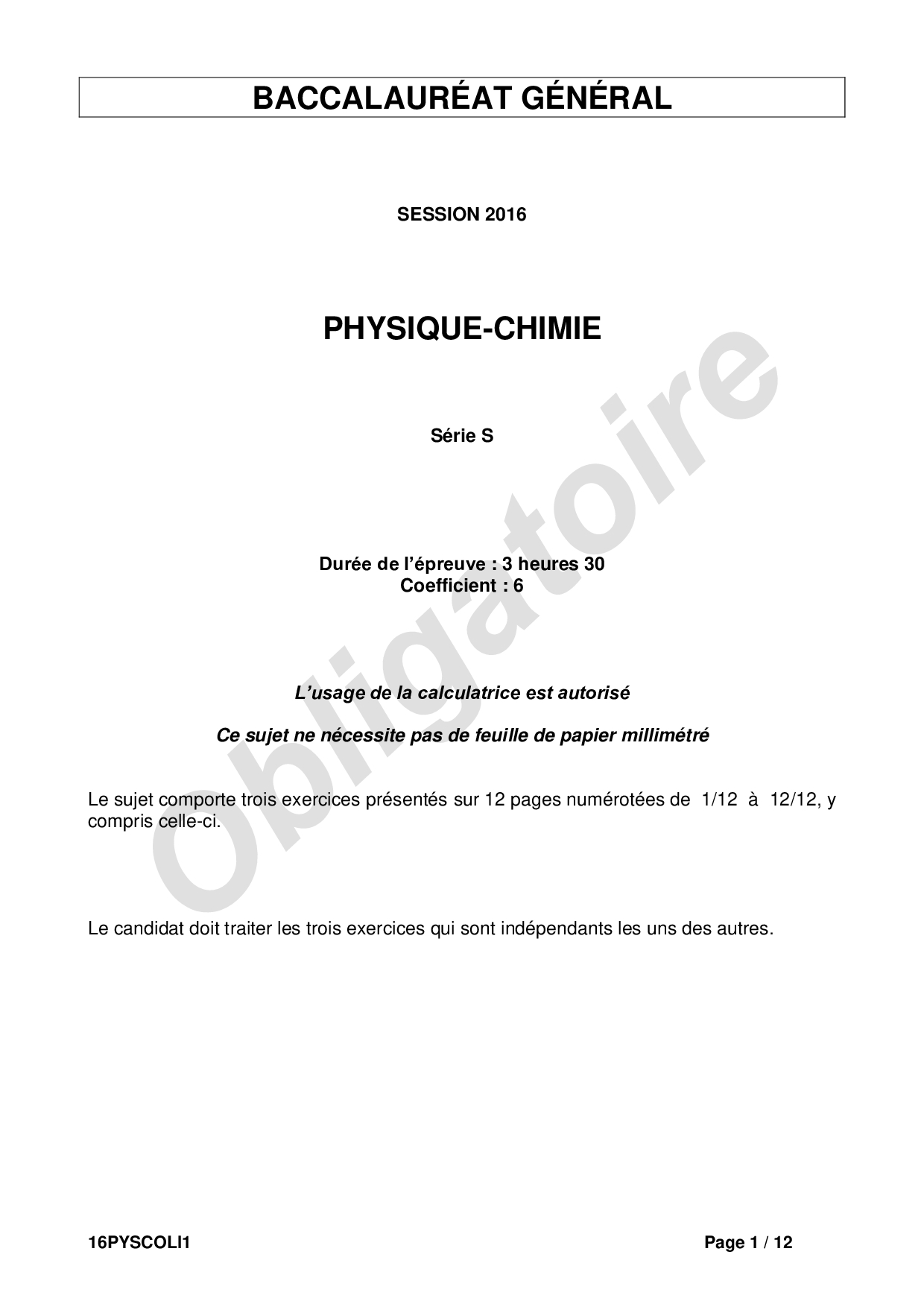 BACCALAURÉAT GÉNÉRAL

SESSION 2016

PHYSIQUE-CHIMIE

Série S

Durée de l'épreuve : 3 heures 30
Coefficient : 6

L'usage de la calculatrice est autorisé

Ce sujet ne nécessite pas de feuille de papier millimétré

Le sujet comporte trois exercices présentés sur 12 pages numérotées de 1/12 à 12/12, y compris celle-ci.

Le candidat doit traiter les trois exercices qui sont indépendants les uns des autres.

Obligatoire

16PYSCOLI1

Page 1 / 12